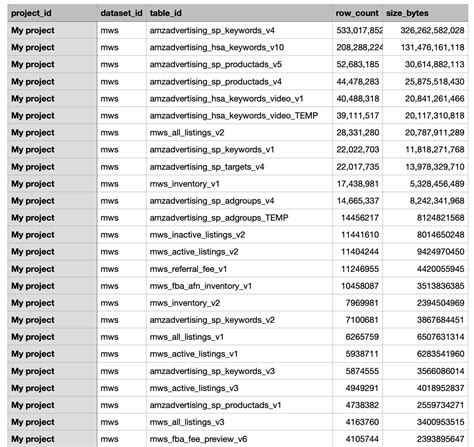 | project_id | dataset_id | table_id | row_count | size_bytes |
|---|---|---|---|---|
| My project | mws | amzadvertising_sp_keywords_v4 | 533,017,852 | 326,262,582,028 |
| My project | mws | amzadvertising_hsa_keywords_v10 | 208,288,224 | 131,476,161,118 |
| My project | mws | amzadvertising_sp_productads_v5 | 52,683,185 | 30,614,882,113 |
| My project | mws | amzadvertising_sp_productads_v4 | 44,478,283 | 25,875,518,430 |
| My project | mws | amzadvertising_hsa_keywords_video_v1 | 40,488,318 | 20,841,261,466 |
| My project | mws | amzadvertising_hsa_keywords_video_TEMP | 39,111,517 | 20,117,310,818 |
| My project | mws | mws_all_listings_v2 | 28,331,280 | 20,787,911,289 |
| My project | mws | amzadvertising_sp_keywords_v1 | 22,022,703 | 11,818,271,768 |
| My project | mws | amzadvertising_sp_targets_v4 | 22,017,735 | 13,978,329,710 |
| My project | mws | mws_inventory_v1 | 17,438,981 | 5,328,456,489 |
| My project | mws | amzadvertising_sp_adgroups_v4 | 14,665,337 | 8,242,341,968 |
| My project | mws | amzadvertising_sp_adgroups_TEMP | 14456217 | 8124821568 |
| My project | mws | mws_inactive_listings_v2 | 11441610 | 8014650248 |
| My project | mws | mws_active_listings_v2 | 11404244 | 9424970450 |
| My project | mws | mws_referral_fee_v1 | 11246955 | 4420055945 |
| My project | mws | mws_fba_afn_inventory_v1 | 10458087 | 3513836385 |
| My project | mws | mws_inventory_v2 | 7969981 | 2394504969 |
| My project | mws | amzadvertising_sp_keywords_v2 | 7100681 | 3867684451 |
| My project | mws | mws_all_listings_v1 | 6265759 | 6507631314 |
| My project | mws | mws_active_listings_v1 | 5938711 | 6283541960 |
| My project | mws | amzadvertising_sp_keywords_v3 | 5874555 | 3566086014 |
| My project | mws | mws_active_listings_v3 | 4949291 | 4018952837 |
| My project | mws | amzadvertising_sp_productads_v1 | 4738382 | 2559734271 |
| My project | mws | mws_all_listings_v3 | 4163760 | 3400953515 |
| My project | mws | mws_fba_fee_preview_v6 | 4105744 | 2393895647 |